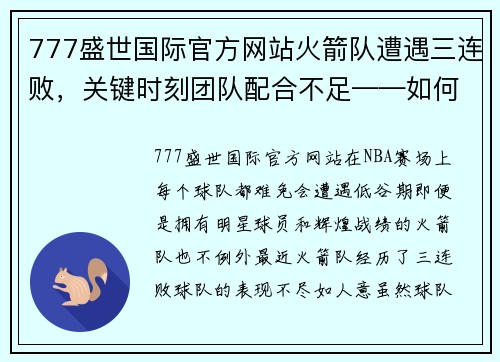 777盛世国际官方网站火箭队遭遇三连败，关键时刻团队配合不足——如何

777盛世国际官方网站在NBA赛场上每个球队都难免会遭遇低谷期即便是拥有明星球员和辉煌战绩的火箭队也不例外最近火箭队经历了三连败球队的表现不尽如人意虽然球队